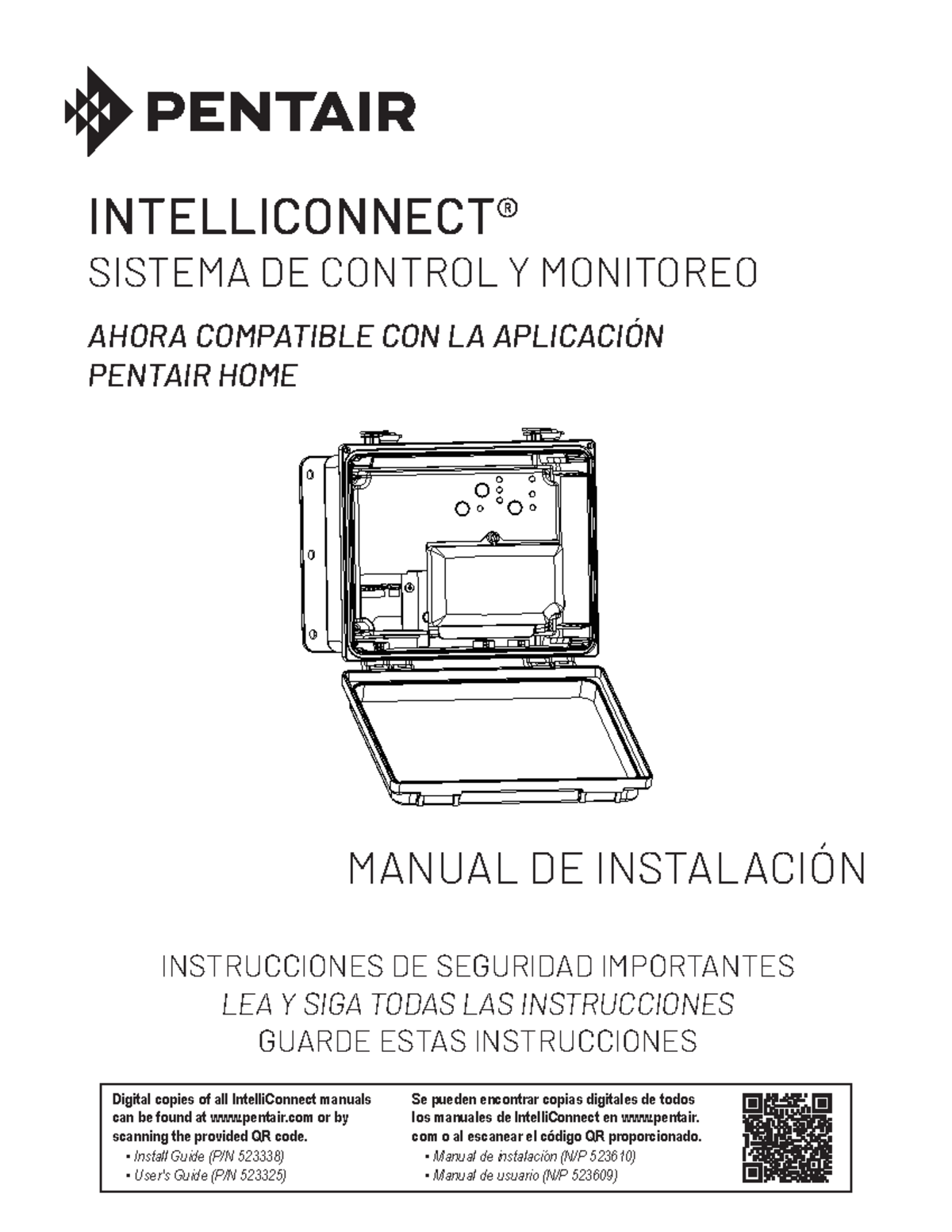 PENTAIR

INTELLICONNECT®

SISTEMA DE CONTROL Y MONITOREO

AHORA COMPATIBLE CON LA APLICACIÓN PENTAIR HOME

MANUAL DE INSTALACIÓN

INSTRUCCIONES DE SEGURIDAD IMPORTANTES
LEA Y SIGA TODAS LAS INSTRUCCIONES
GUARDE ESTAS INSTRUCCIONES

Digital copies of all IntelliConnect manuals can be found at www.pentair.com or by scanning the provided QR code.
• Install Guide (P/N 523338)
• User's Guide (P/N 523325)

Se pueden encontrar copias digitales de todos los manuales de IntelliConnect en www.pentair.com o al escanear el código QR proporcionado.
• Manual de instalación (N/P 523610)
• Manual de usuario (N/P 523609)